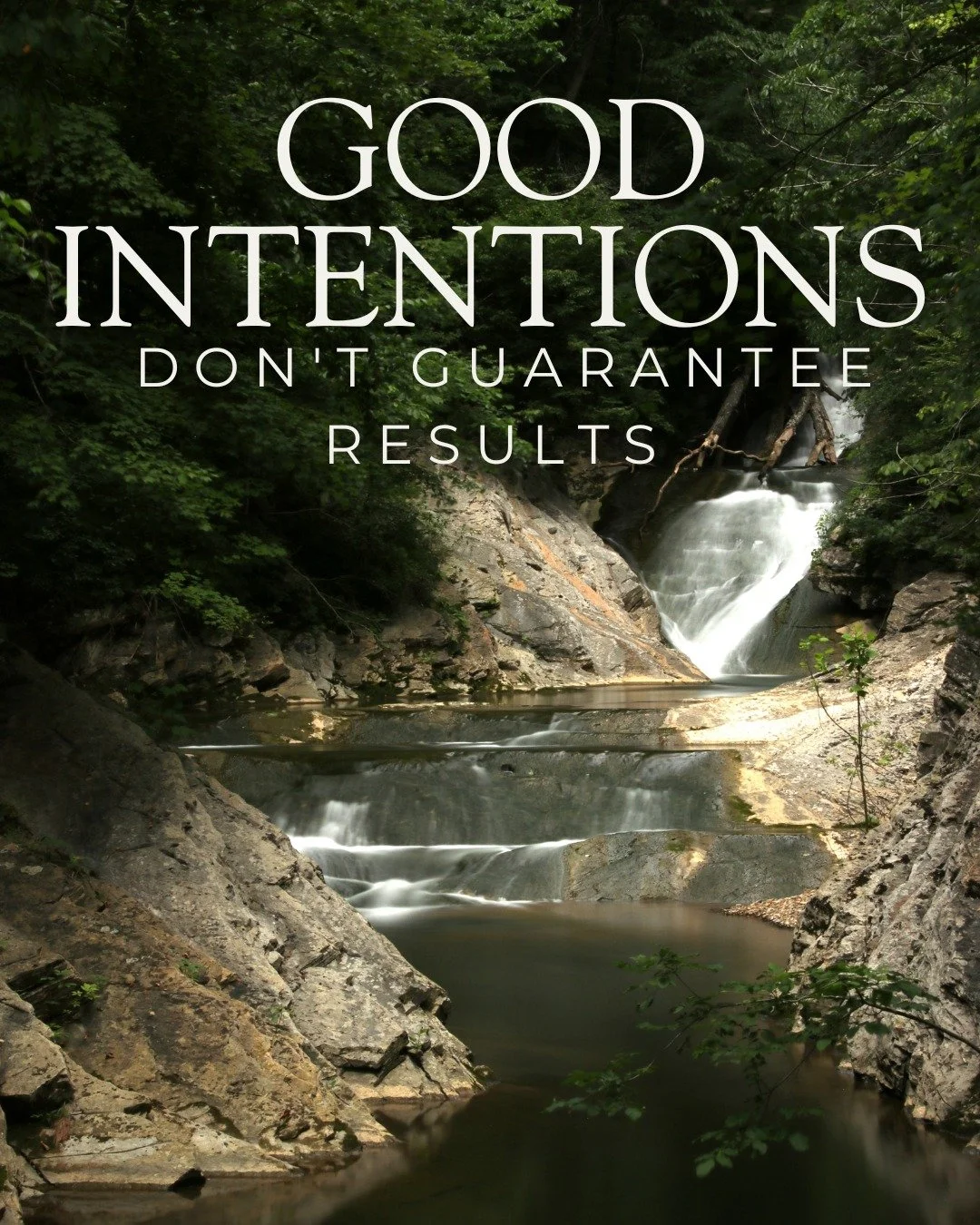 GOOD
INTENTIONS
DON'T GUARANTEE
RESULTS